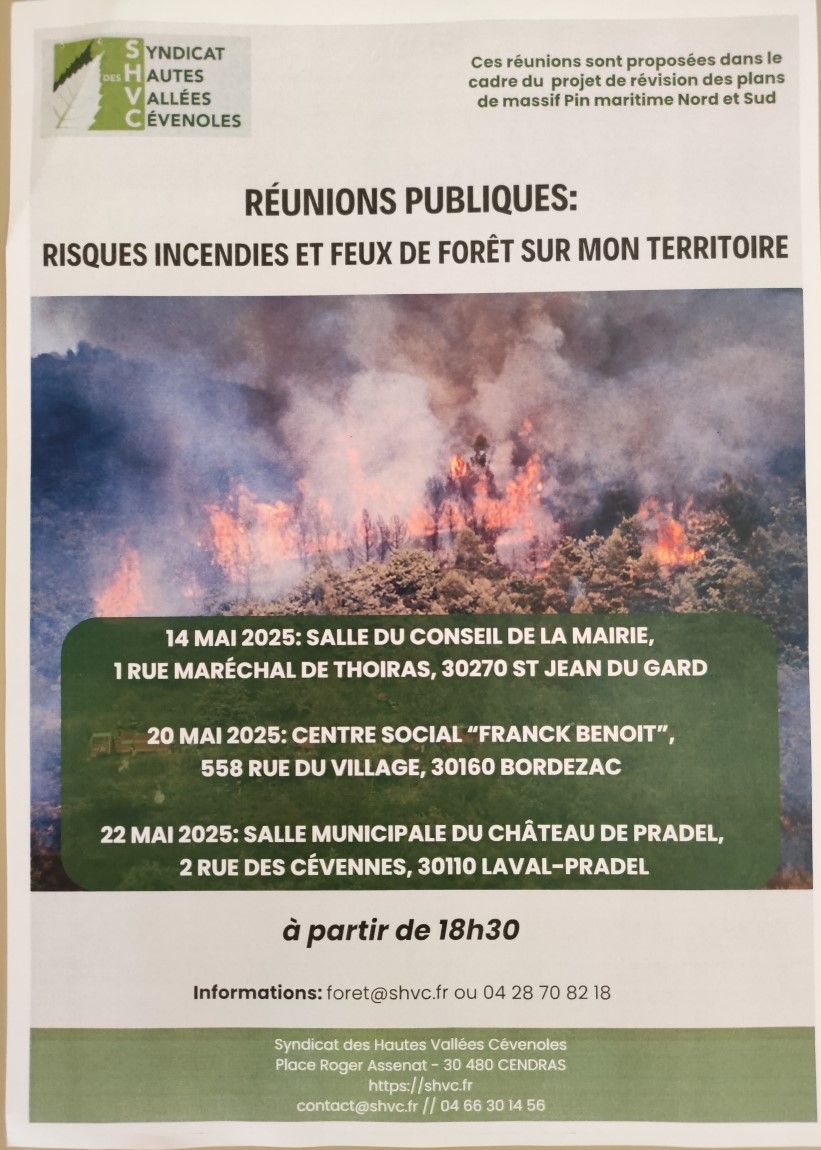 SYNDICAT
DES HAUTES
VALLÉES
CÉVENOLES

Ces réunions sont proposées dans le cadre du projet de révision des plans de massif Pin maritime Nord et Sud

RÉUNIONS PUBLIQUES:
RISQUES INCENDIES ET FEUX DE FORÊT SUR MON TERRITOIRE

14 MAI 2025: SALLE DU CONSEIL DE LA MAIRIE, 1 RUE MARÉCHAL DE THOIRAS, 30270 ST JEAN DU GARD

20 MAI 2025: CENTRE SOCIAL "FRANCK BENOIT", 558 RUE DU VILLAGE, 30160 BORDEZAC

22 MAI 2025: SALLE MUNICIPALE DU CHÂTEAU DE PRADEL, 2 RUE DES CÉVENNES, 30110 LAVAL-PRADEL

à partir de 18h30

Informations: foret@shvc.fr ou 04 28 70 82 18

Syndicat des Hautes Vallées Cévenoles
Place Roger Assenat - 30 480 CENDRAS
https://shvc.fr
contact@shvc.fr // 04 66 30 14 56